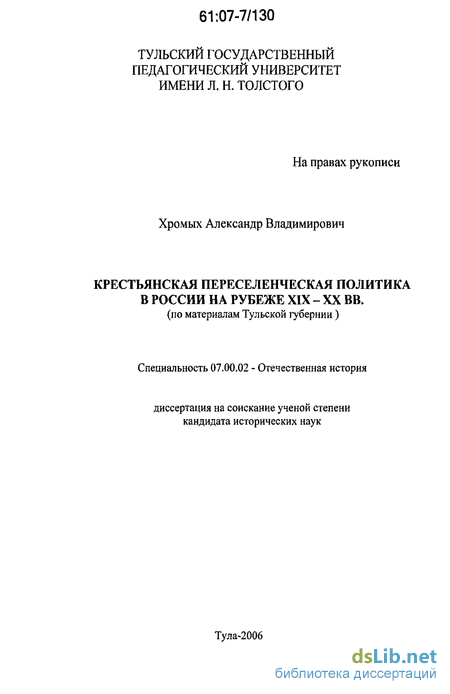 61:07-7/130

ТУЛЬСКИЙ ГОСУДАРСТВЕННЫЙ
ПЕДАГОГИЧЕСКИЙ УНИВЕРСИТЕТ
ИМЕНИ Л. Н. ТОЛСТОГО

На правах рукописи

Хромых Александр Владимирович

КРЕСТЬЯНСКАЯ ПЕРЕСЕЛЕНЧЕСКАЯ ПОЛИТИКА
В РОССИИ НА РУБЕЖЕ XIX – XX ВВ.
(по материалам Тульской губернии )

Специальность 07.00.02 - Отечественная история

диссертация на соискание ученой степени
кандидата исторических наук

Тула-2006

dsLib.net
библиотека диссертаций